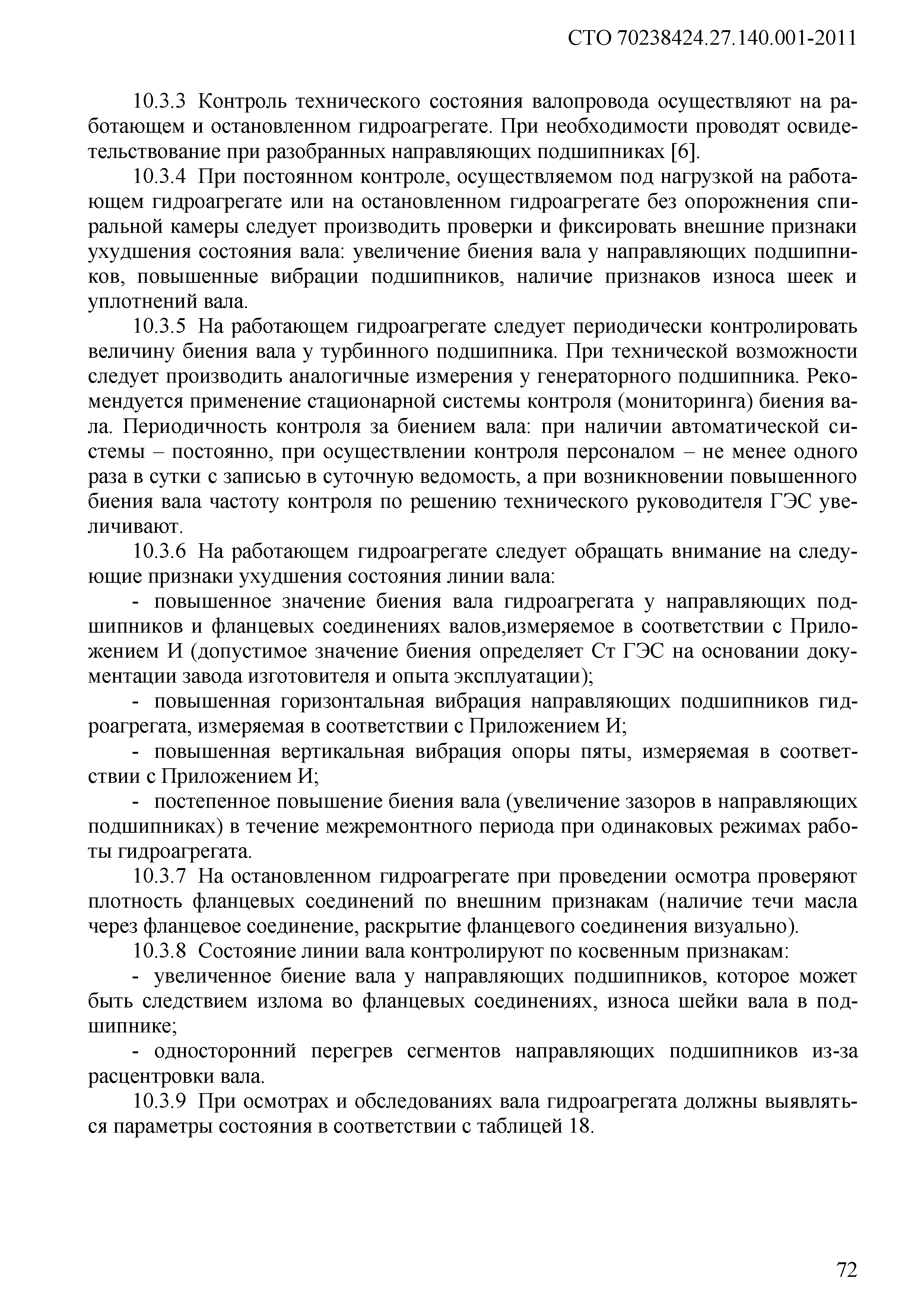 СТО 70238424.27.140.001-2011

10.3.3 Контроль технического состояния валопровода осуществляют на работающем и остановленном гидроагрегате. При необходимости проводят освидетельствование при разобранных направляющих подшипниках [6].

10.3.4 При постоянном контроле, осуществляемом под нагрузкой на работающем гидроагрегате или на остановленном гидроагрегате без опорожнения спиральной камеры следует производить проверки и фиксировать внешние признаки ухудшения состояния вала: увеличение биения вала у направляющих подшипников, повышенные вибрации подшипников, наличие признаков износа шеек и уплотнений вала.

10.3.5 На работающем гидроагрегате следует периодически контролировать величину биения вала у турбинного подшипника. При технической возможности следует производить аналогичные измерения у генераторного подшипника. Рекомендуется применение стационарной системы контроля (мониторинга) биения вала. Периодичность контроля за биением вала: при наличии автоматической системы – постоянно, при осуществлении контроля персоналом – не менее одного раза в сутки с записью в суточную ведомость, а при возникновении повышенного биения вала частоту контроля по решению технического руководителя ГЭС увеличивают.

10.3.6 На работающем гидроагрегате следует обращать внимание на следующие признаки ухудшения состояния линии вала:

- повышенное значение биения вала гидроагрегата у направляющих подшипников и фланцевых соединениях валов,измеряемое в соответствии с Приложением И (допустимое значение биения определяет Ст ГЭС на основании документации завода изготовителя и опыта эксплуатации);

- повышенная горизонтальная вибрация направляющих подшипников гидроагрегата, измеряемая в соответствии с Приложением И;

- повышенная вертикальная вибрация опоры пяты, измеряемая в соответствии с Приложением И;

- постепенное повышение биения вала (увеличение зазоров в направляющих подшипниках) в течение межремонтного периода при одинаковых режимах работы гидроагрегата.

10.3.7 На остановленном гидроагрегате при проведении осмотра проверяют плотность фланцевых соединений по внешним признакам (наличие течи масла через фланцевое соединение, раскрытие фланцевого соединения визуально).

10.3.8 Состояние линии вала контролируют по косвенным признакам:

- увеличенное биение вала у направляющих подшипников, которое может быть следствием излома во фланцевых соединениях, износа шейки вала в подшипнике;

- односторонний перегрев сегментов направляющих подшипников из-за расцентровки вала.

10.3.9 При осмотрах и обследованиях вала гидроагрегата должны выявляться параметры состояния в соответствии с таблицей 18.

72